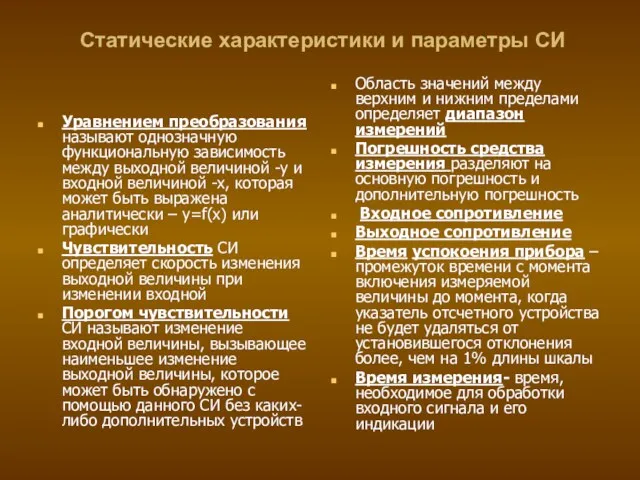 Статические характеристики и параметры СИ

Уравнением преобразования называют однозначную функциональную зависимость между выходной величиной -y и входной величиной -x, которая может быть выражена аналитически – y=f(x) или графически

Чувствительность СИ определяет скорость изменения выходной величины при изменении входной

Порогом чувствительности СИ называют изменение входной величины, вызывающее наименьшее изменение выходной величины, которое может быть обнаружено с помощью данного СИ без каких-либо дополнительных устройств

Область значений между верхним и нижним пределами определяет диапазон измерений

Погрешность средства измерения разделяют на основную погрешность и дополнительную погрешность

Входное сопротивление

Выходное сопротивление

Время успокоения прибора – промежуток времени с момента включения измеряемой величины до момента, когда указатель отсчетного устройства не будет удаляться от установившегося отклонения более, чем на 1% длины шкалы

Время измерения- время, необходимое для обработки входного сигнала и его индикации